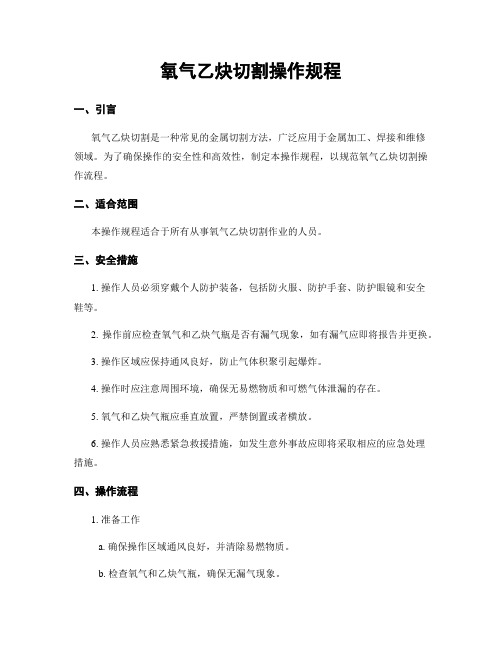 氧气乙炔切割操作规程

一、引言

氧气乙炔切割是一种常见的金属切割方法，广泛应用于金属加工、焊接和维修领域。为了确保操作的安全性和高效性，制定本操作规程，以规范氧气乙炔切割操作流程。

二、适合范围

本操作规程适合于所有从事氧气乙炔切割作业的人员。

三、安全措施

1. 操作人员必须穿戴个人防护装备，包括防火服、防护手套、防护眼镜和安全鞋等。

2. 操作前应检查氧气和乙炔气瓶是否有漏气现象，如有漏气应即将报告并更换。

3. 操作区域应保持通风良好，防止气体积聚引起爆炸。

4. 操作时应注意周围环境，确保无易燃物质和可燃气体泄漏的存在。

5. 氧气和乙炔气瓶应垂直放置，严禁倒置或者横放。

6. 操作人员应熟悉紧急救援措施，如发生意外事故应即将采取相应的应急处理措施。

四、操作流程

1. 准备工作

a. 确保操作区域通风良好，并清除易燃物质。

b. 检查氧气和乙炔气瓶，确保无漏气现象。